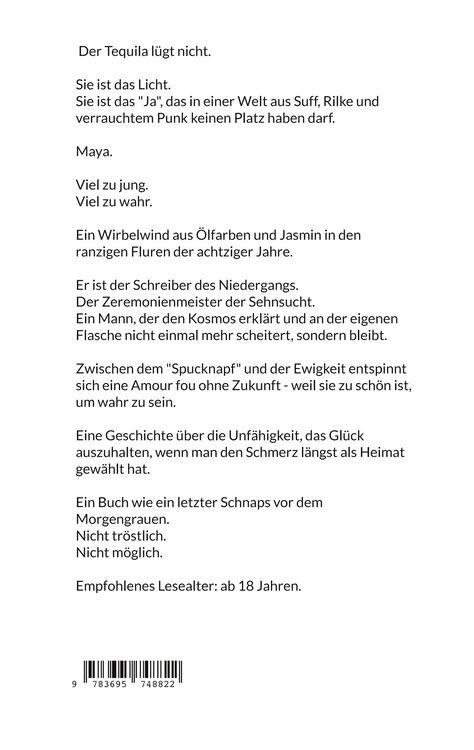 Der Tequila lügt nicht.

Sie ist das Licht.
Sie ist das "Ja", das in einer Welt aus Suff, Rilke und verrauchtem Punk keinen Platz haben darf.

Maya.

Viel zu jung.
Viel zu wahr.

Ein Wirbelwind aus Ölfarben und Jasmin in den ranzigen Fluren der achtziger Jahre.

Er ist der Schreiber des Niedergangs.
Der Zeremonienmeister der Sehnsucht.
Ein Mann, der den Kosmos erklärt und an der eigenen Flasche nicht einmal mehr scheitert, sondern bleibt.

Zwischen dem "Spucknapf" und der Ewigkeit entspinnt sich eine Amour fou ohne Zukunft - weil sie zu schön ist, um wahr zu sein.

Eine Geschichte über die Unfähigkeit, das Glück auszuhalten, wenn man den Schmerz längst als Heimat gewählt hat.

Ein Buch wie ein letzter Schnaps vor dem Morgengrauen.
Nicht tröstlich.
Nicht möglich.

Empfohlenes Lesealter: ab 18 Jahren.

9 783695 748822